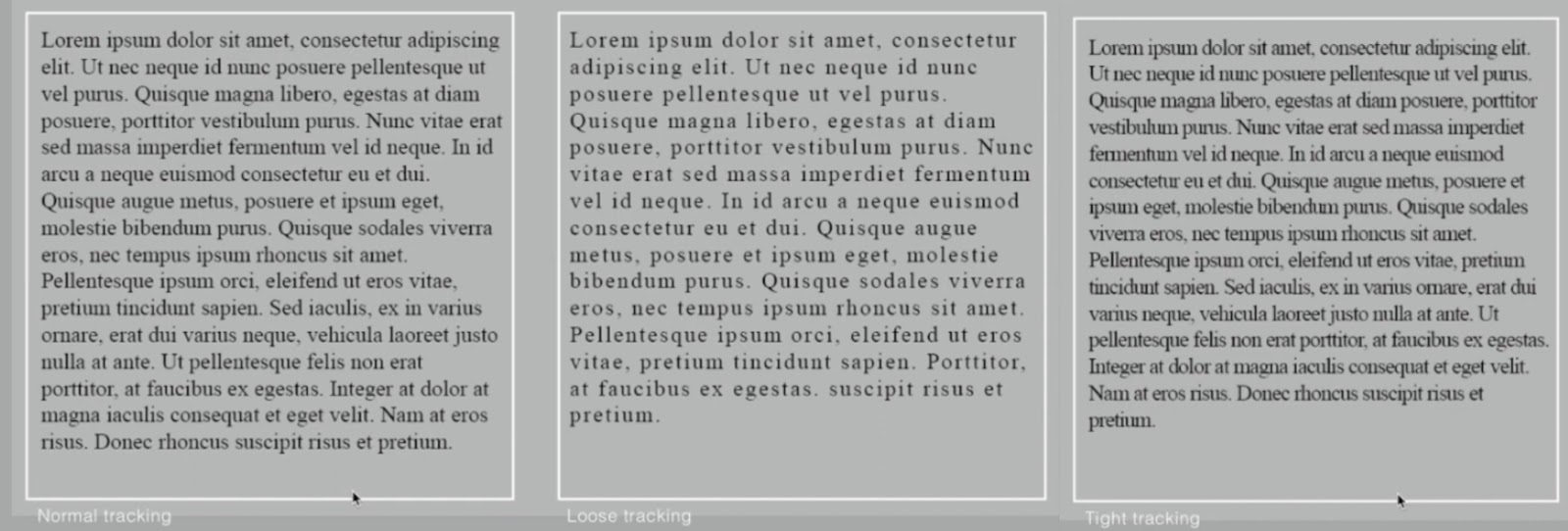 Lorem ipsum dolor sit amet, consectetur adipiscing elit. Ut nec neque id nunc posuere pellentesque ut vel purus. Quisque magna libero, egestas at diam posuere, porttitor vestibulum purus. Nunc vitae erat sed massa imperdiet fermentum vel id neque. In id arcu a neque euismod consectetur eu et dui. Quisque augue metus, posuere et ipsum eget, molestie bibendum purus. Quisque sodales viverra eros, nec tempus ipsum rhoncus sit amet. Pellentesque ipsum orci, eleifend ut eros vitae, pretium tincidunt sapien. Sed iaculis, ex in varius ornare, erat dui varius neque, vehicula laoreet justo nulla at ante. Ut pellentesque felis non erat porttitor, at faucibus ex egestas. Integer at dolor at magna iaculis consequat et eget velit. Nam at eros risus. Donec rhoncus suscipit risus et pretium.

Normal tracking

Lorem ipsum dolor sit amet, consectetur adipiscing elit. Ut nec neque id nunc posuere pellentesque ut vel purus. Quisque magna libero, egestas at diam posuere, porttitor vestibulum purus. Nunc vitae erat sed massa imperdiet fermentum vel id neque. In id arcu a neque euismod consectetur eu et dui. Quisque augue metus, posuere et ipsum eget, molestie bibendum purus. Quisque sodales viverra eros, nec tempus ipsum rhoncus sit amet. Pellentesque ipsum orci, eleifend ut eros vitae, pretium tincidunt sapien. Porttitor, at faucibus ex egestas. suscipit risus et pretium.

Loose tracking

Lorem ipsum dolor sit amet, consectetur adipiscing elit. Ut nec neque id nunc posuere pellentesque ut vel purus. Quisque magna libero, egestas at diam posuere, porttitor vestibulum purus. Nunc vitae erat sed massa imperdiet fermentum vel id neque. In id arcu a neque euismod consectetur eu et dui. Quisque augue metus, posuere et ipsum eget, molestie bibendum purus. Quisque sodales viverra eros, nec tempus ipsum rhoncus sit amet. Pellentesque ipsum orci, eleifend ut eros vitae, pretium tincidunt sapien. Sed iaculis, ex in varius ornare, erat dui varius neque, vehicula laoreet justo nulla at ante. Ut pellentesque felis non erat porttitor, at faucibus ex egestas. Integer at dolor at magna iaculis consequat et eget velit. Nam at eros risus. Donec rhoncus suscipit risus et pretium.

Tight tracking